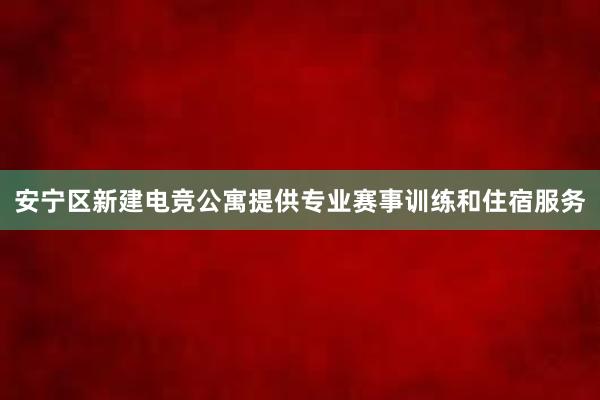 安宁区新建电竞公寓提供专业赛事训练和住宿服务